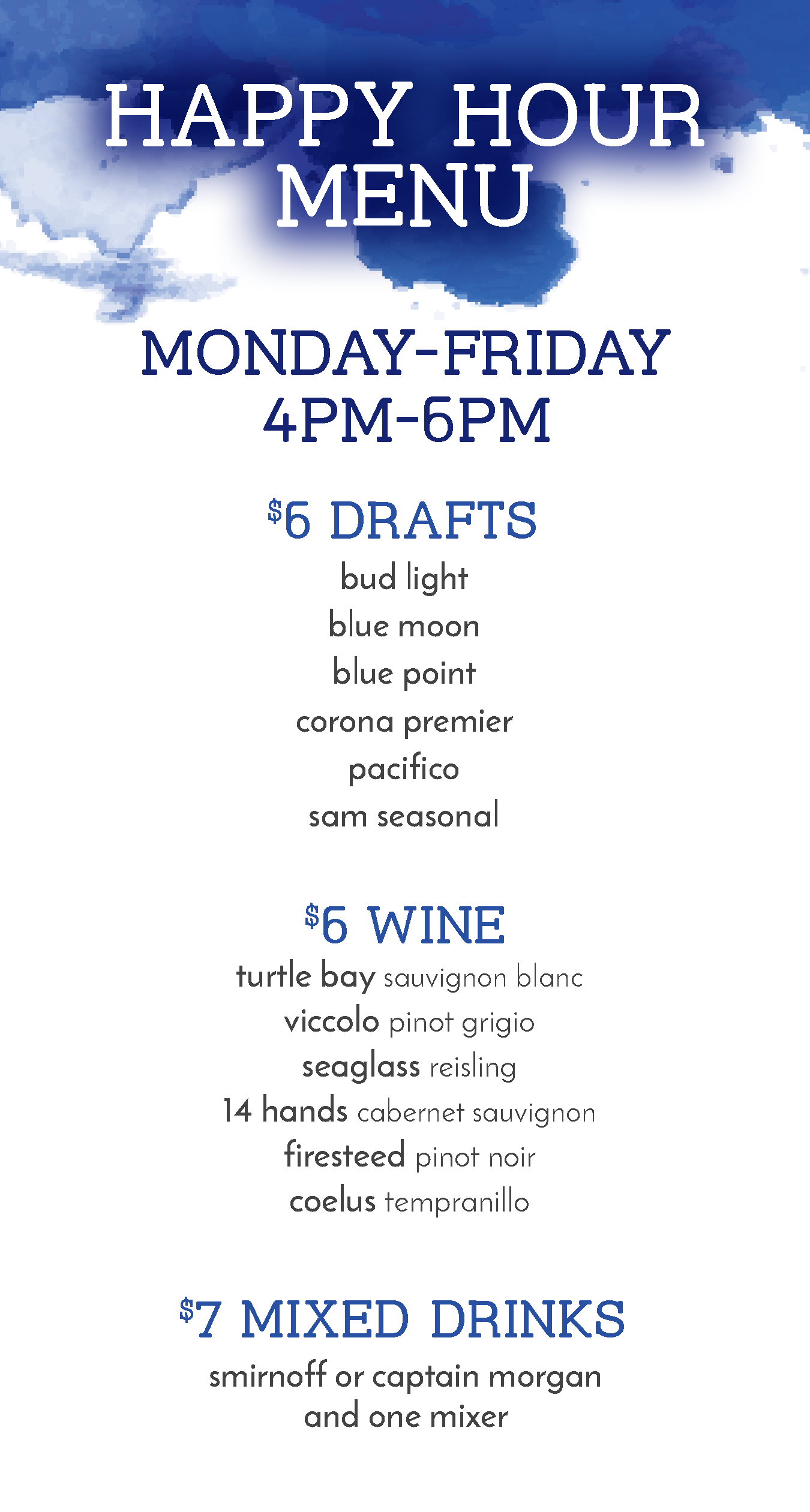 HAPPY HOUR MENU

MONDAY-FRIDAY
4PM-6PM

$6 DRAFTS
bud light
blue moon
blue point
corona premier
pacifico
sam seasonal

$6 WINE
turtle bay sauvignon blanc
viccolo pinot grigio
seaglass reisling
14 hands cabernet sauvignon
firesteed pinot noir
coelus tempranillo

$7 MIXED DRINKS
smirnoff or captain morgan and one mixer